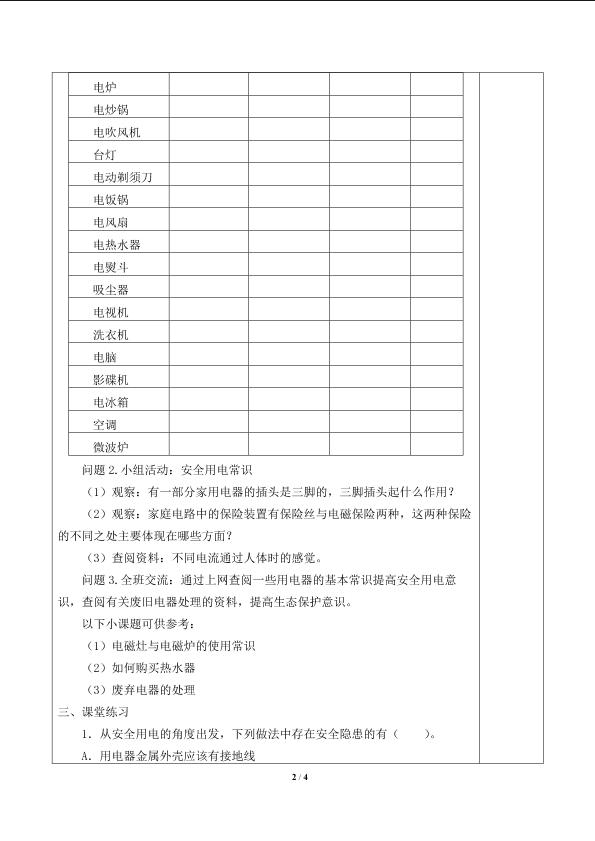 | 电炉 | | | | |
|---|---|---|---|---|
| 电炒锅 | | | | |
| 电吹风机 | | | | |
| 台灯 | | | | |
| 电动剃须刀 | | | | |
| 电饭锅 | | | | |
| 电风扇 | | | | |
| 电热水器 | | | | |
| 电熨斗 | | | | |
| 吸尘器 | | | | |
| 电视机 | | | | |
| 洗衣机 | | | | |
| 电脑 | | | | |
| 影碟机 | | | | |
| 电冰箱 | | | | |
| 空调 | | | | |
| 微波炉 | | | | |

问题 2. 小组活动：安全用电常识

（1）观察：有一部分家用电器的插头是三脚的，三脚插头起什么作用？

（2）观察：家庭电路中的保险装置有保险丝与电磁保险两种，这两种保险的不同之处主要体现在哪些方面？

（3）查阅资料：不同电流通过人体时的感觉。

问题 3. 全班交流：通过上网查阅一些用电器的基本常识提高安全用电意识，查阅有关废旧电器处理的资料，提高生态保护意识。

以下小课题可供参考：

（1）电磁灶与电磁炉的使用常识

（2）如何购买热水器

（3）废弃电器的处理

三、课堂练习

1．从安全用电的角度出发，下列做法中存在安全隐患的有（　　）。

A．用电器金属外壳应该有接地线

2 / 4